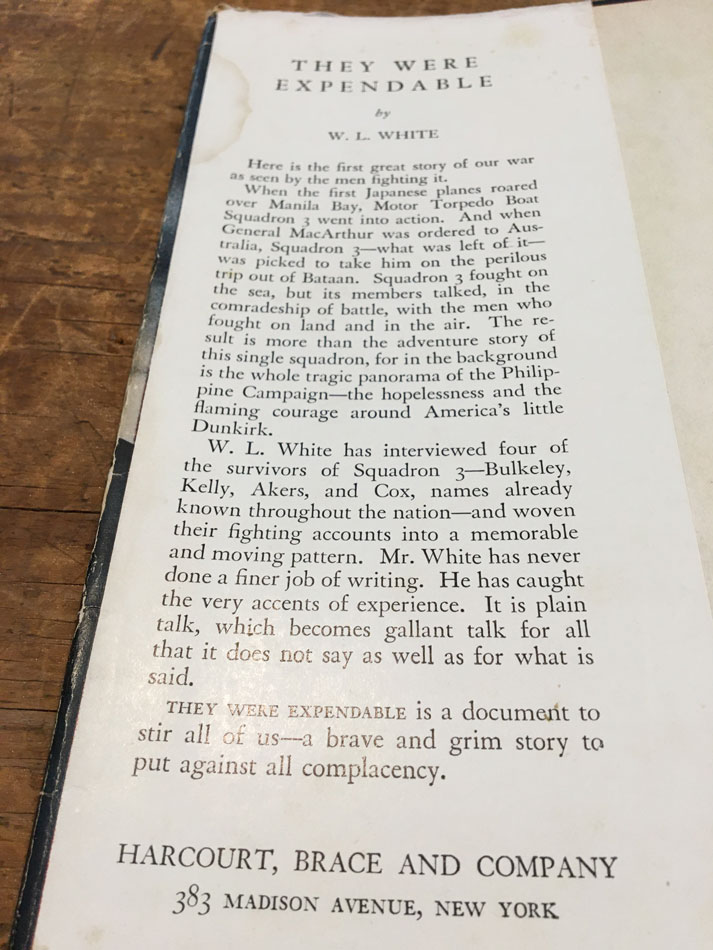 THEY WERE
EXPENDABLE

by

W. L. WHITE

Here is the first great story of our war as seen by the men fighting it.

When the first Japanese planes roared over Manila Bay, Motor Torpedo Boat Squadron 3 went into action. And when General MacArthur was ordered to Australia, Squadron 3—what was left of it—was picked to take him on the perilous trip out of Bataan. Squadron 3 fought on the sea, but its members talked, in the comradeship of battle, with the men who fought on land and in the air. The result is more than the adventure story of this single squadron, for in the background is the whole tragic panorama of the Philippine Campaign—the hopelessness and the flaming courage around America's little Dunkirk.

W. L. White has interviewed four of the survivors of Squadron 3—Bulkeley, Kelly, Akers, and Cox, names already known throughout the nation—and woven their fighting accounts into a memorable and moving pattern. Mr. White has never done a finer job of writing. He has caught the very accents of experience. It is plain talk, which becomes gallant talk for all that it does not say as well as for what is said.

THEY WERE EXPENDABLE is a document to stir all of us—a brave and grim story to put against all complacency.

HARCOURT, BRACE AND COMPANY
383 MADISON AVENUE, NEW YORK